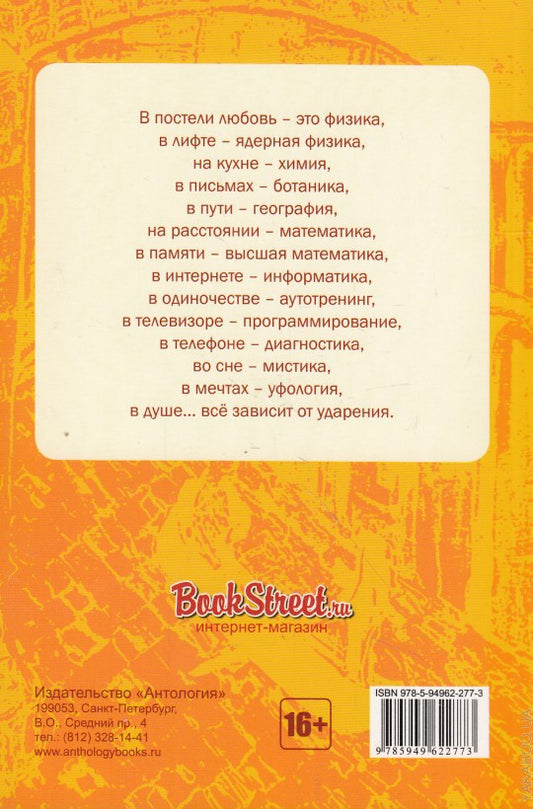 В постели любовь - это физика,
в лифте - ядерная физика,
на кухне - химия,
в письмах - ботаника,
в пути - география,
на расстоянии - математика,
в памяти - высшая математика,
в интернете - информатика,
в одиночестве - аутотренинг,
в телевизоре - программирование,
в телефоне - диагностика,
во сне - мистика,
в мечтах - уфология,
в душе... всё зависит от ударения.

BookStreet.ru
интернет-магазин

Издательство «Антология»
199053, Санкт-Петербург,
В.О., Средний пр., 4
тел.: (812) 328-14-41
www.anthologybooks.ru

16+

ISBN 978-5-94962-277-3
9 785949 622773

YAKABOO.UA